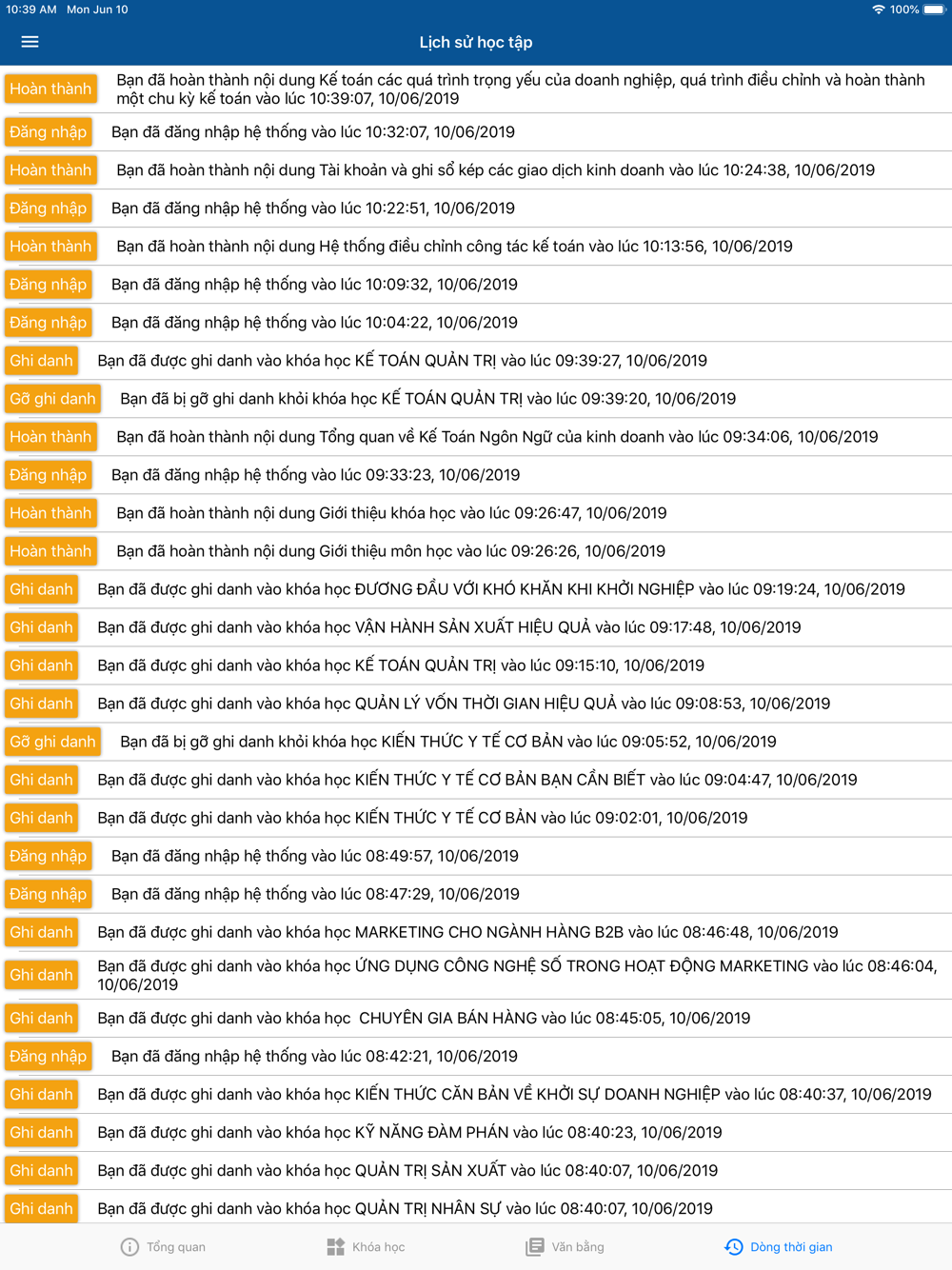 10:39 AM Mon Jun 10
100%

Lịch sử học tập

Hoàn thành Bạn đã hoàn thành nội dung Kế toán các quá trình trọng yếu của doanh nghiệp, quá trình điều chỉnh và hoàn thành một chu kỳ kế toán vào lúc 10:39:07, 10/06/2019

Đăng nhập Bạn đã đăng nhập hệ thống vào lúc 10:32:07, 10/06/2019

Hoàn thành Bạn đã hoàn thành nội dung Tài khoản và ghi sổ kép các giao dịch kinh doanh vào lúc 10:24:38, 10/06/2019

Đăng nhập Bạn đã đăng nhập hệ thống vào lúc 10:22:51, 10/06/2019

Hoàn thành Bạn đã hoàn thành nội dung Hệ thống điều chỉnh công tác kế toán vào lúc 10:13:56, 10/06/2019

Đăng nhập Bạn đã đăng nhập hệ thống vào lúc 10:09:32, 10/06/2019

Đăng nhập Bạn đã đăng nhập hệ thống vào lúc 10:04:22, 10/06/2019

Ghi danh Bạn đã được ghi danh vào khóa học KẾ TOÁN QUẢN TRỊ vào lúc 09:39:27, 10/06/2019

Gỡ ghi danh Bạn đã bị gỡ ghi danh khỏi khóa học KẾ TOÁN QUẢN TRỊ vào lúc 09:39:20, 10/06/2019

Hoàn thành Bạn đã hoàn thành nội dung Tổng quan về Kế Toán Ngôn Ngữ của kinh doanh vào lúc 09:34:06, 10/06/2019

Đăng nhập Bạn đã đăng nhập hệ thống vào lúc 09:33:23, 10/06/2019

Hoàn thành Bạn đã hoàn thành nội dung Giới thiệu khóa học vào lúc 09:26:47, 10/06/2019

Hoàn thành Bạn đã hoàn thành nội dung Giới thiệu môn học vào lúc 09:26:26, 10/06/2019

Ghi danh Bạn đã được ghi danh vào khóa học ĐƯƠNG ĐẦU VỚI KHÓ KHĂN KHI KHỞI NGHIỆP vào lúc 09:19:24, 10/06/2019

Ghi danh Bạn đã được ghi danh vào khóa học VẬN HÀNH SẢN XUẤT HIỆU QUẢ vào lúc 09:17:48, 10/06/2019

Ghi danh Bạn đã được ghi danh vào khóa học KẾ TOÁN QUẢN TRỊ vào lúc 09:15:10, 10/06/2019

Ghi danh Bạn đã được ghi danh vào khóa học QUẢN LÝ VỐN THỜI GIAN HIỆU QUẢ vào lúc 09:08:53, 10/06/2019

Gỡ ghi danh Bạn đã bị gỡ ghi danh khỏi khóa học KIẾN THỨC Y TẾ CƠ BẢN vào lúc 09:05:52, 10/06/2019

Ghi danh Bạn đã được ghi danh vào khóa học KIẾN THỨC Y TẾ CƠ BẢN BẠN CẦN BIẾT vào lúc 09:04:47, 10/06/2019

Ghi danh Bạn đã được ghi danh vào khóa học KIẾN THỨC Y TẾ CƠ BẢN vào lúc 09:02:01, 10/06/2019

Đăng nhập Bạn đã đăng nhập hệ thống vào lúc 08:49:57, 10/06/2019

Đăng nhập Bạn đã đăng nhập hệ thống vào lúc 08:47:29, 10/06/2019

Ghi danh Bạn đã được ghi danh vào khóa học MARKETING CHO NGÀNH HÀNG B2B vào lúc 08:46:48, 10/06/2019

Ghi danh Bạn đã được ghi danh vào khóa học ỨNG DỤNG CÔNG NGHỆ SỐ TRONG HOẠT ĐỘNG MARKETING vào lúc 08:46:04, 10/06/2019

Ghi danh Bạn đã được ghi danh vào khóa học CHUYÊN GIA BÁN HÀNG vào lúc 08:45:05, 10/06/2019

Đăng nhập Bạn đã đăng nhập hệ thống vào lúc 08:42:21, 10/06/2019

Ghi danh Bạn đã được ghi danh vào khóa học KIẾN THỨC CĂN BẢN VỀ KHỞI SỰ DOANH NGHIỆP vào lúc 08:40:37, 10/06/2019

Ghi danh Bạn đã được ghi danh vào khóa học KỸ NĂNG ĐÀM PHÁN vào lúc 08:40:23, 10/06/2019

Ghi danh Bạn đã được ghi danh vào khóa học QUẢN TRỊ SẢN XUẤT vào lúc 08:40:07, 10/06/2019

Ghi danh Bạn đã được ghi danh vào khóa học QUẢN TRỊ NHÂN SỰ vào lúc 08:40:07, 10/06/2019

Tổng quan Khóa học Văn bằng Dòng thời gian